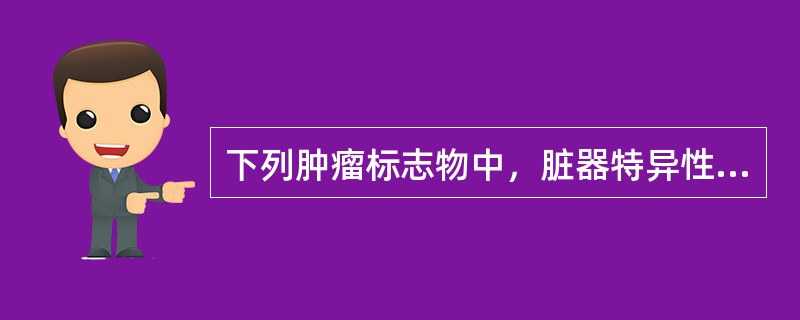 下列肿瘤标志物中，脏器特异性...